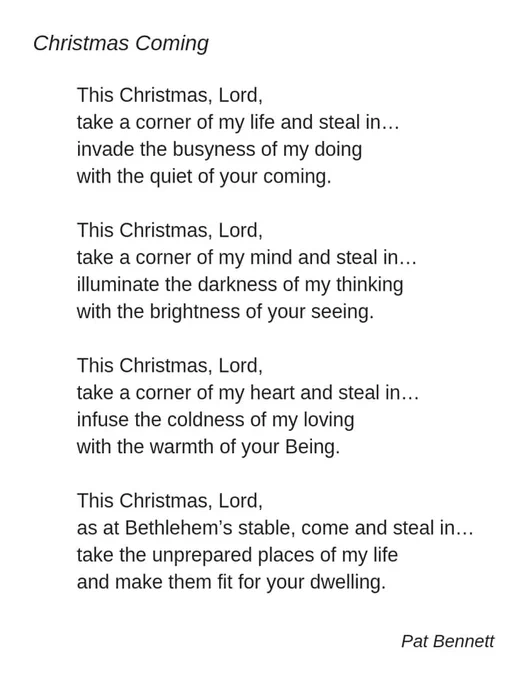 Christmas Coming

This Christmas, Lord,
take a corner of my life and steal in...
invade the busyness of my doing
with the quiet of your coming.

This Christmas, Lord,
take a corner of my mind and steal in...
illuminate the darkness of my thinking
with the brightness of your seeing.

This Christmas, Lord,
take a corner of my heart and steal in...
infuse the coldness of my loving
with the warmth of your Being.

This Christmas, Lord,
as at Bethlehem's stable, come and steal in...
take the unprepared places of my life
and make them fit for your dwelling.

Pat Bennett